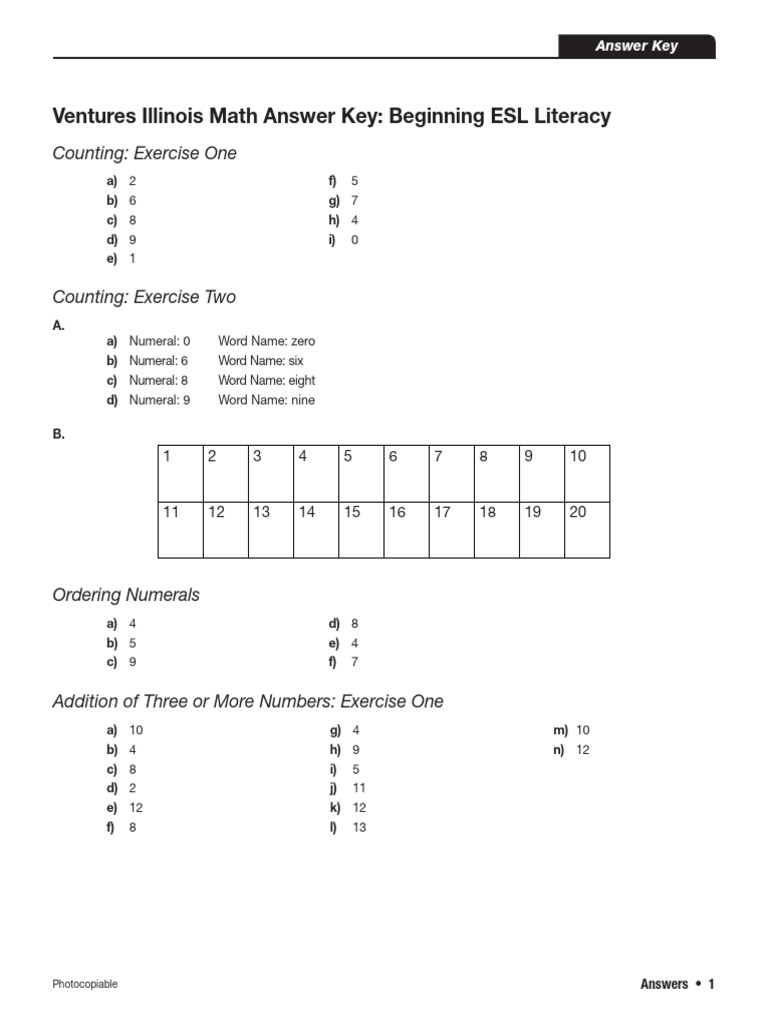 Answer Key

Ventures Illinois Math Answer Key: Beginning ESL Literacy

Counting: Exercise One

a) 2
b) 6
c) 8
d) 9
e) 1

f) 5
g) 7
h) 4
i) 0

Counting: Exercise Two

A.

a) Numeral: 0 Word Name: zero
b) Numeral: 6 Word Name: six
c) Numeral: 8 Word Name: eight
d) Numeral: 9 Word Name: nine

B.

| 1 | 2 | 3 | 4 | 5 | 6 | 7 | 8 | 9 | 10 |
|---|---|---|---|---|---|---|---|---|---|
| 11 | 12 | 13 | 14 | 15 | 16 | 17 | 18 | 19 | 20 |

Ordering Numerals

a) 4
b) 5
c) 9

d) 8
e) 4
f) 7

Addition of Three or More Numbers: Exercise One

a) 10
b) 4
c) 8
d) 2
e) 12
f) 8

g) 4
h) 9
i) 5
j) 11
k) 12
l) 13

m) 10
n) 12

Photocopiable

Answers • 1